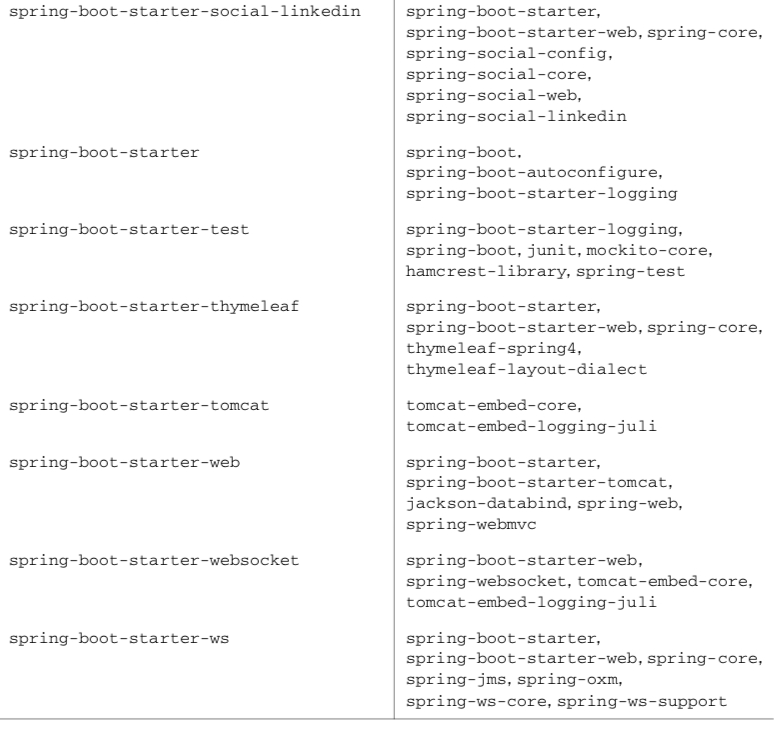 | | |
|---|---|
| spring-boot-starter-social-linkedin | spring-boot-starter, spring-boot-starter-web, spring-core, spring-social-config, spring-social-core, spring-social-web, spring-social-linkedin |
| spring-boot-starter | spring-boot, spring-boot-autoconfigure, spring-boot-starter-logging |
| spring-boot-starter-test | spring-boot-starter-logging, spring-boot, junit, mockito-core, hamcrest-library, spring-test |
| spring-boot-starter-thymeleaf | spring-boot-starter, spring-boot-starter-web, spring-core, thymeleaf-spring4, thymeleaf-layout-dialect |
| spring-boot-starter-tomcat | tomcat-embed-core, tomcat-embed-logging-juli |
| spring-boot-starter-web | spring-boot-starter, spring-boot-starter-tomcat, jackson-databind, spring-web, spring-webmvc |
| spring-boot-starter-websocket | spring-boot-starter-web, spring-websocket, tomcat-embed-core, tomcat-embed-logging-juli |
| spring-boot-starter-ws | spring-boot-starter, spring-boot-starter-web, spring-core, spring-jms, spring-oxm, spring-ws-core, spring-ws-support |